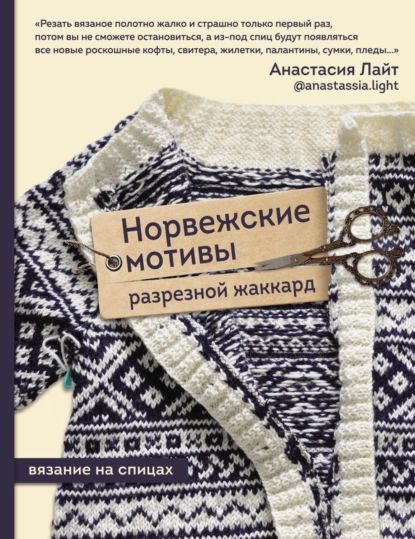 «Резать вязаное полотно жалко и страшно только первый раз, потом вы не сможете остановиться, а из-под спиц будут появляться все новые роскошные кофты, свитера, жилетки, палантины, сумки, пледы...»

Анастасия Лайт
@anastassia.light

Норвежские мотивы

разрезной жаккард

вязание на спицах